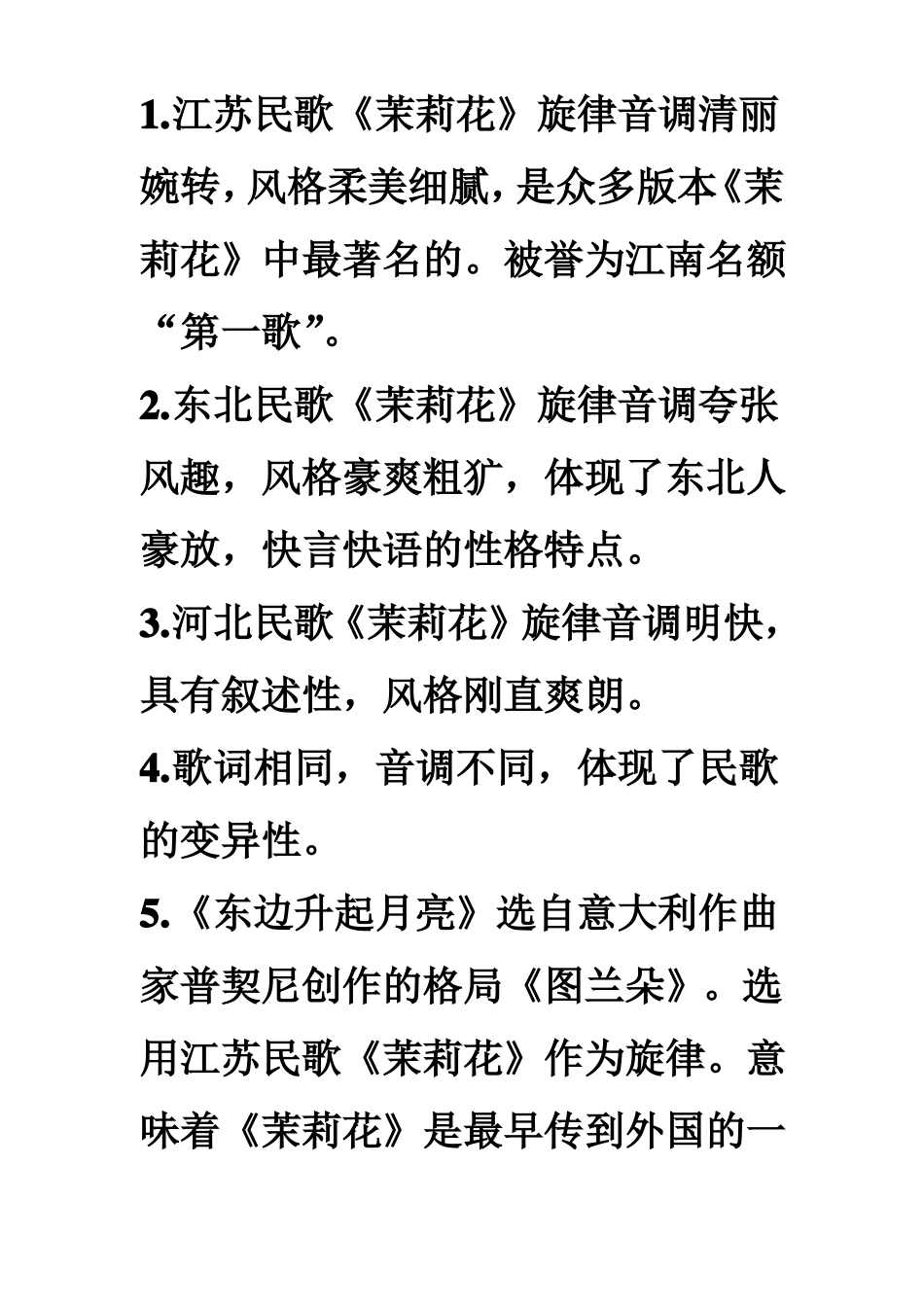 1.江苏民歌《茉莉花》旋律音调清丽婉转，风格柔美细腻，是众多版本《茉莉花》中最著名的。被誉为江南名额“第一歌”。

2.东北民歌《茉莉花》旋律音调夸张风趣，风格豪爽粗犷，体现了东北人豪放，快言快语的性格特点。

3.河北民歌《茉莉花》旋律音调明快，具有叙述性，风格刚直爽朗。

4.歌词相同，音调不同，体现了民歌的变异性。

5.《东边升起月亮》选自意大利作曲家普契尼创作的格局《图兰朵》。选用江苏民歌《茉莉花》作为旋律。意味着《茉莉花》是最早传到外国的一